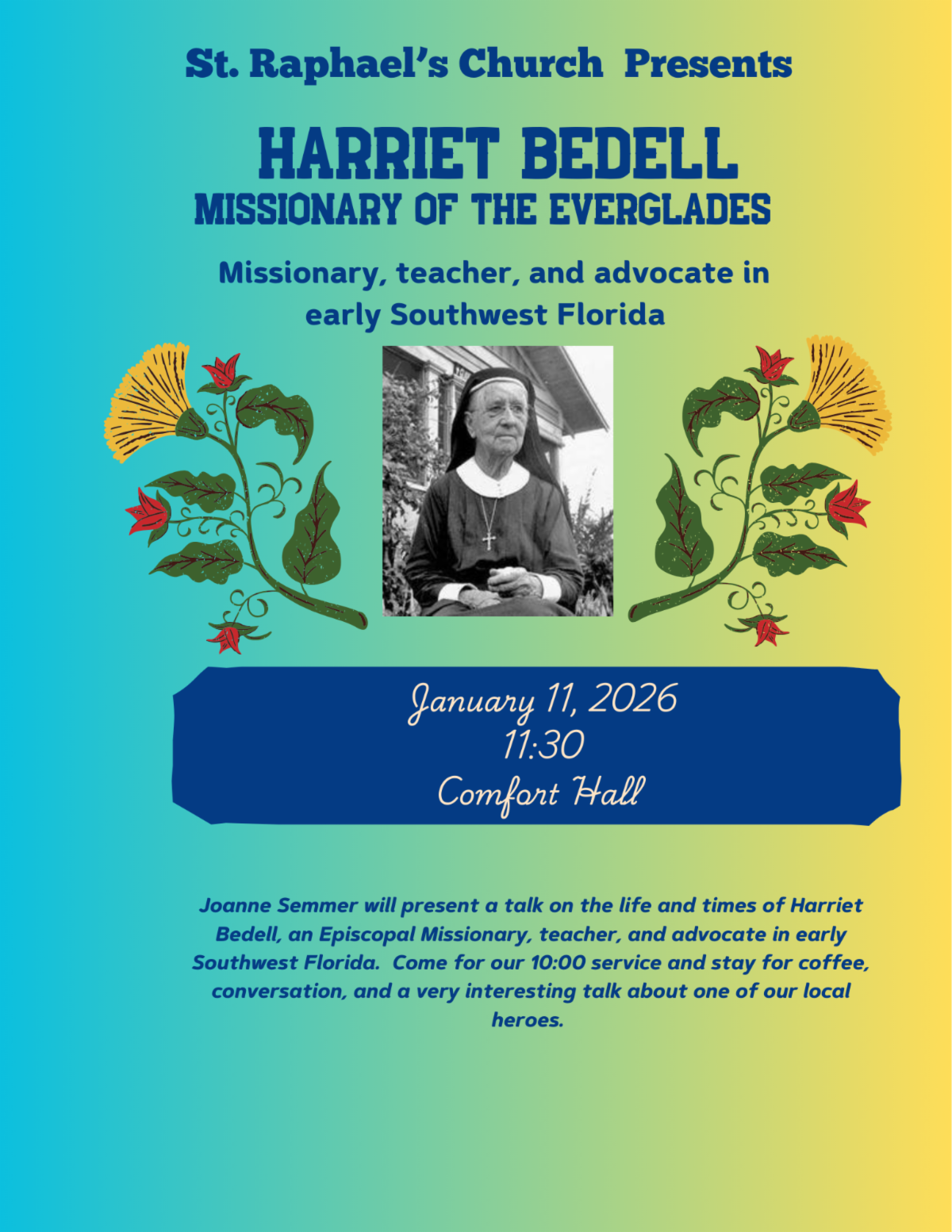 St. Raphael's Church Presents

HARRIET BEDELL
MISSIONARY OF THE EVERGLADES

Missionary, teacher, and advocate in early Southwest Florida

January 11, 2026
11:30
Comfort Hall

Joanne Semmer will present a talk on the life and times of Harriet Bedell, an Episcopal Missionary, teacher, and advocate in early Southwest Florida. Come for our 10:00 service and stay for coffee, conversation, and a very interesting talk about one of our local heroes.